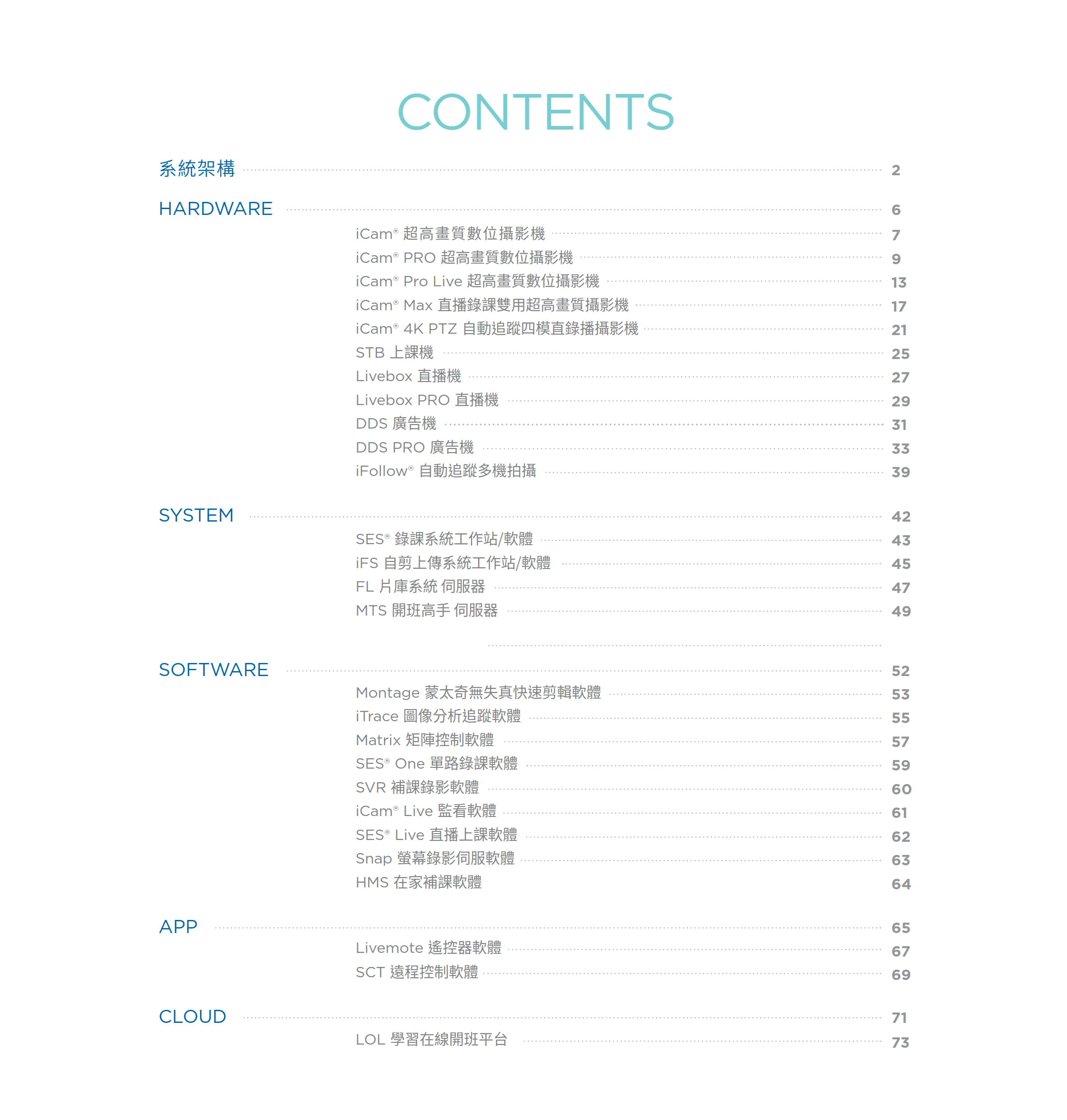 CONTENTS

系統架構 2

HARDWARE 6

iCam® 超高畫質數位攝影機 7
iCam® PRO 超高畫質數位攝影機 9
iCam® Pro Live 超高畫質數位攝影機 13
iCam® Max 直播錄課雙用超高畫質攝影機 17
iCam® 4K PTZ 自動追蹤四模直錄播攝影機 21
STB 上課機 25
Livebox 直播機 27
Livebox PRO 直播機 29
DDS 廣告機 31
DDS PRO 廣告機 33
iFollow® 自動追蹤多機拍攝 39

SYSTEM 42

SES® 錄課系統工作站/軟體 43
iFS 自剪上傳系統工作站/軟體 45
FL 片庫系統 伺服器 47
MTS 開班高手 伺服器 49

SOFTWARE 52

Montage 蒙太奇無失真快速剪輯軟體 53
iTrace 圖像分析追蹤軟體 55
Matrix 矩陣控制軟體 57
SES® One 單路錄課軟體 59
SVR 補課錄影軟體 60
iCam® Live 監看軟體 61
SES® Live 直播上課軟體 62
Snap 螢幕錄影伺服軟體 63
HMS 在家補課軟體 64

APP 65

Livemote 遙控器軟體 67
SCT 遠程控制軟體 69

CLOUD 71

LOL 學習在線開班平台 73